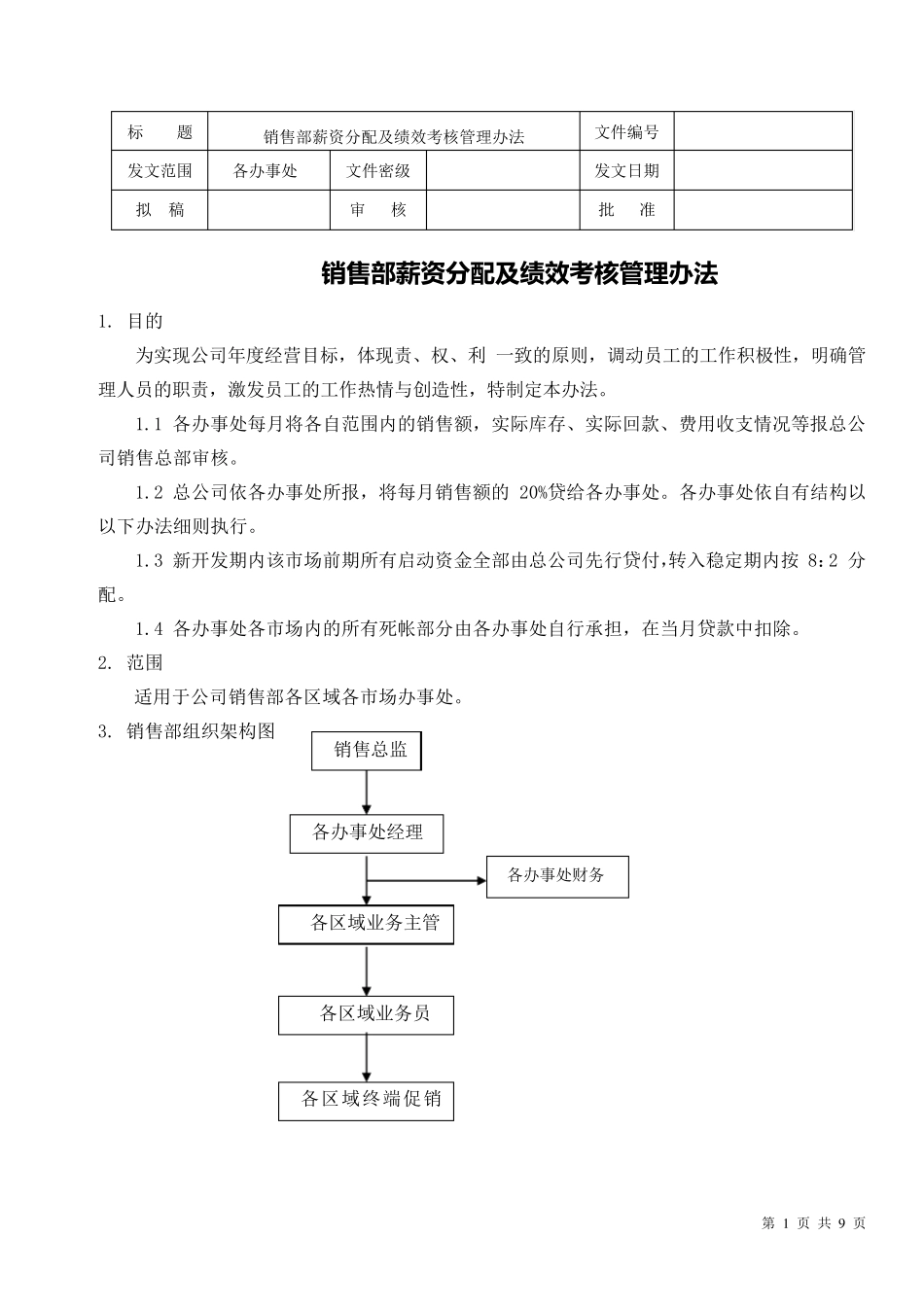 | 标　题 | 销售部薪资分配及绩效考核管理办法 | | | 文件编号 | |
|---|---|---|---|---|---|
| 发文范围 | 各办事处 | 文件密级 | | 发文日期 | |
| 拟　稿 | | 审　核 | | 批　准 | |

销售部薪资分配及绩效考核管理办法

1. 目的

为实现公司年度经营目标，体现责、权、利 一致的原则，调动员工的工作积极性，明确管理人员的职责，激发员工的工作热情与创造性，特制定本办法。

1.1 各办事处每月将各自范围内的销售额，实际库存、实际回款、费用收支情况等报总公司销售总部审核。

1.2 总公司依各办事处所报，将每月销售额的 20%贷给各办事处。各办事处依自有结构以以下办法细则执行。

1.3 新开发期内该市场前期所有启动资金全部由总公司先行贷付,转入稳定期内按 8：2 分配。

1.4 各办事处各市场内的所有死帐部分由各办事处自行承担，在当月贷款中扣除。

2. 范围

适用于公司销售部各区域各市场办事处。

3. 销售部组织架构图

销售总监

各办事处经理

各办事处财务

各区域业务主管

各区域业务员

各区域终端促销

第 1 页 共 9 页